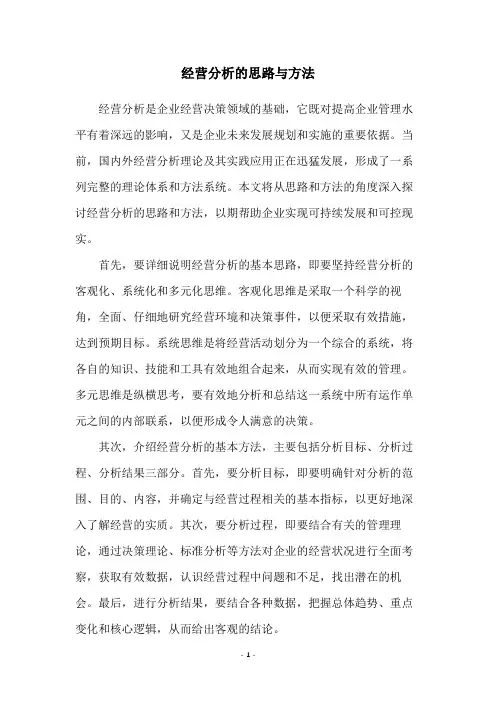 经营分析的思路与方法

经营分析是企业经营决策领域的基础，它既对提高企业管理水平有着深远的影响，又是企业未来发展规划和实施的重要依据。当前，国内外经营分析理论及其实践应用正在迅猛发展，形成了一系列完整的理论体系和方法系统。本文将从思路和方法的角度深入探讨经营分析的思路和方法，以期帮助企业实现可持续发展和可控现实。

首先，要详细说明经营分析的基本思路，即要坚持经营分析的客观化、系统化和多元化思维。客观化思维是采取一个科学的视角，全面、仔细地研究经营环境和决策事件，以便采取有效措施，达到预期目标。系统思维是将经营活动划分为一个综合的系统，将各自的知识、技能和工具有效地组合起来，从而实现有效的管理。多元思维是纵横思考，要有效地分析和总结这一系统中所有运作单元之间的内部联系，以便形成令人满意的决策。

其次，介绍经营分析的基本方法，主要包括分析目标、分析过程、分析结果三部分。首先，要分析目标，即要明确针对分析的范围、目的、内容，并确定与经营过程相关的基本指标，以更好地深入了解经营的实质。其次，要分析过程，即要结合有关的管理理论，通过决策理论、标准分析等方法对企业的经营状况进行全面考察，获取有效数据，认识经营过程中问题和不足，找出潜在的机会。最后，进行分析结果，要结合各种数据，把握总体趋势、重点变化和核心逻辑，从而给出客观的结论。

- 1 -